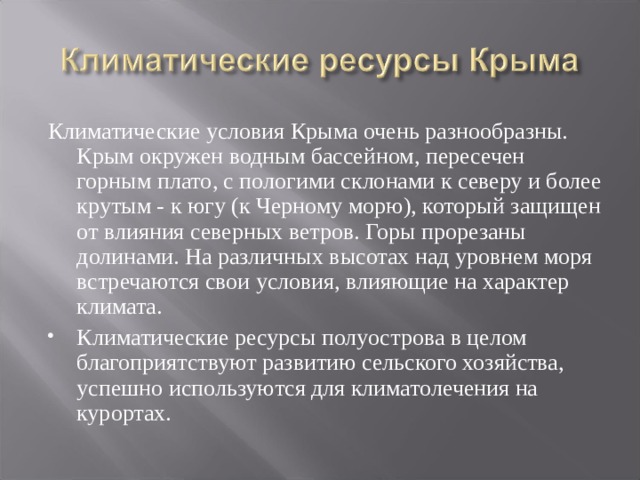 Климатические ресурсы Крыма

Климатические условия Крыма очень разнообразны. Крым окружен водным бассейном, пересечен горным плато, с пологими склонами к северу и более крутым - к югу (к Черному морю), который защищен от влияния северных ветров. Горы прорезаны долинами. На различных высотах над уровнем моря встречаются свои условия, влияющие на характер климата.

• Климатические ресурсы полуострова в целом благоприятствуют развитию сельского хозяйства, успешно используются для климатолечения на курортах.